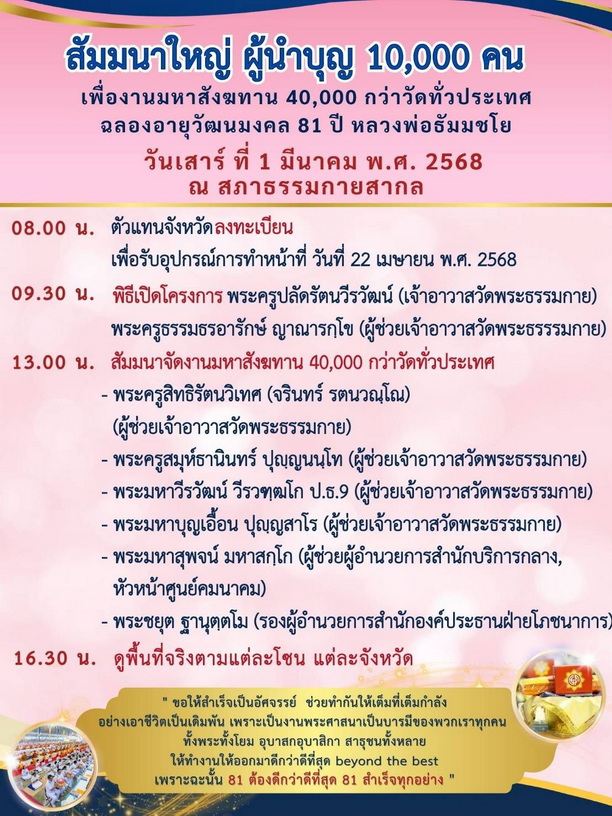 สัมมนาใหญ่ ผู้นำบุญ 10,000 คน
เพื่องานมหาสังฆทาน 40,000 กว่าวัดทั่วประเทศ
ฉลองอายุวัฒนมงคล 81 ปี หลวงพ่อธัมมชโย
วันเสาร์ ที่ 1 มีนาคม พ.ศ. 2568
ณ สภาธรรมกายสากล

08.00 น. ตัวแทนจังหวัดลงทะเบียน
เพื่อรับอุปกรณ์การทำหน้าที่ วันที่ 22 เมษายน พ.ศ. 2568

09.30 น. พิธีเปิดโครงการ พระครูปลัดรัตนวีรวัฒน์ (เจ้าอาวาสวัดพระธรรมกาย)
พระครูธรรมธรอารักษ์ ญาณารกฺโข (ผู้ช่วยเจ้าอาวาสวัดพระธรรรมกาย)

13.00 น. สัมมนาจัดงานมหาสังฆทาน 40,000 กว่าวัดทั่วประเทศ
- พระครูสิทธิรัตนวิเทศ (จรินทร์ รตนวณฺโณ)
(ผู้ช่วยเจ้าอาวาสวัดพระธรรมกาย)
- พระครูสมุห์ธานินทร์ ปุญฺญนนฺโท (ผู้ช่วยเจ้าอาวาสวัดพระธรรมกาย)
- พระมหาวีรวัฒน์ วีรวฑฺฒโก ป.ธ.9 (ผู้ช่วยเจ้าอาวาสวัดพระธรรมกาย)
- พระมหาบุญเอื้อน ปุญฺญสาโร (ผู้ช่วยเจ้าอาวาสวัดพระธรรมกาย)
- พระมหาสุพจน์ มหาสกฺโก (ผู้ช่วยผู้อำนวยการสำนักบริการกลาง,
หัวหน้าศูนย์คมนาคม)
- พระชยุต ฐานุตฺตโม (รองผู้อำนวยการสำนักองค์ประธานฝ่ายโภชนาการ)

16.30 น. ดูพื้นที่จริงตามแต่ละโซน แต่ละจังหวัด

" ขอให้สำเร็จเป็นอัศจรรย์ ช่วยทำกันให้เต็มที่เต็มกำลัง
อย่างเอาชีวิตเป็นเดิมพัน เพราะเป็นงานพระศาสนาเป็นบารมีของพวกเราทุกคน
ทั้งพระทั้งโยม อุบาสกอุบาสิกา สาธุชนทั้งหลาย
ให้ทำงานให้ออกมาดีกว่าดีที่สุด beyond the best
เพราะฉะนั้น 81 ต้องดีกว่าดีที่สุด 81 สำเร็จทุกอย่าง "